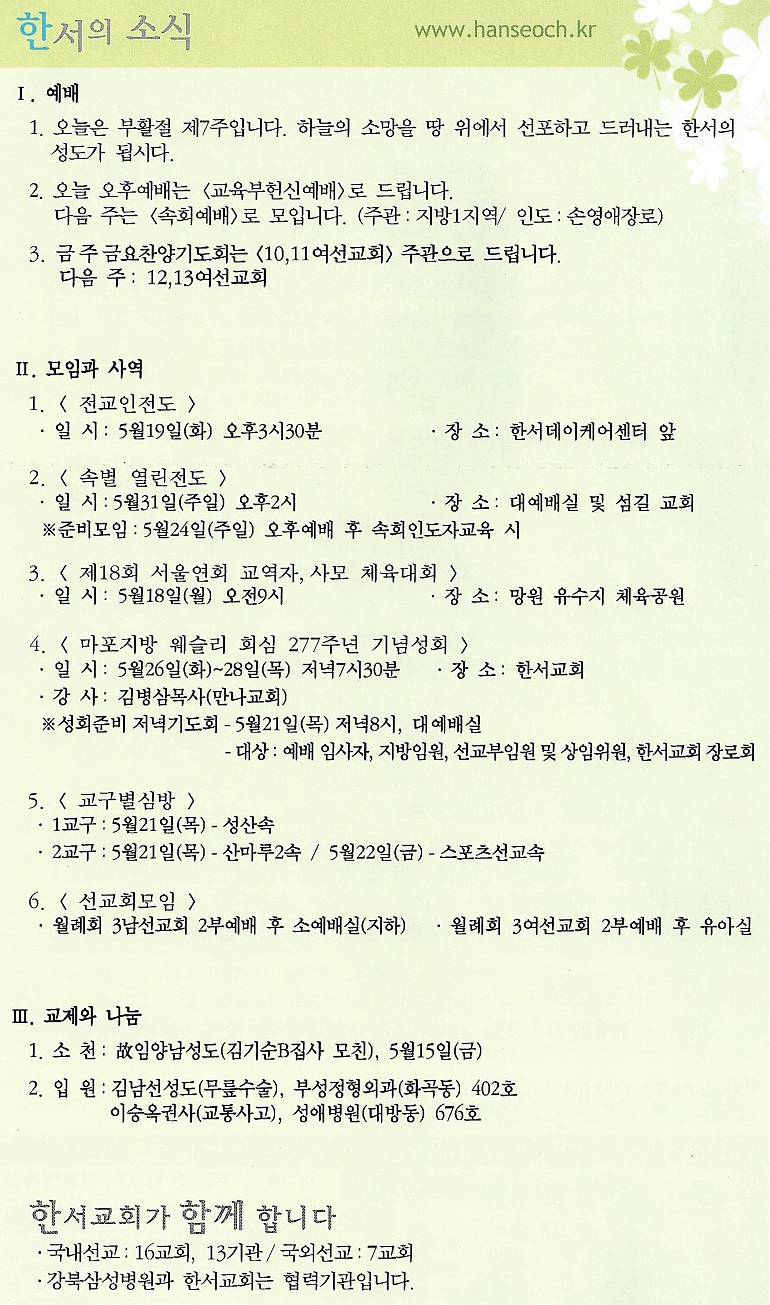 한서의 소식

www.hanseoch.kr

I. 예배

1. 오늘은 부활절 제7주입니다. 하늘의 소망을 땅 위에서 선포하고 드러내는 한서의 성도가 됩시다.

2. 오늘 오후예배는 〈교육부헌신예배〉로 드립니다.
다음 주는 〈속회예배〉로 모입니다. (주관 : 지방1지역/ 인도 : 손영애장로)

3. 금 주 금요찬양기도회는 〈10,11여선교회〉 주관으로 드립니다.
다음 주 : 12,13여선교회

II. 모임과 사역

1. 〈 전교인전도 〉
· 일 시 : 5월19일(화) 오후3시30분 · 장 소 : 한서데이케어센터 앞

2. 〈 속별 열린전도 〉
· 일 시 : 5월31일(주일) 오후2시 · 장 소 : 대예배실 및 섬길 교회
※준비모임 : 5월24일(주일) 오후예배 후 속회인도자교육 시

3. 〈 제18회 서울연회 교역자, 사모 체육대회 〉
· 일 시 : 5월18일(월) 오전9시 · 장 소 : 망원 유수지 체육공원

4. 〈 마포지방 웨슬리 회심 277주년 기념성회 〉
· 일 시 : 5월26일(화)~28일(목) 저녁7시30분 · 장 소 : 한서교회
· 강 사 : 김병삼목사(만나교회)
※성회준비 저녁기도회 - 5월21일(목) 저녁8시, 대예배실
- 대상 : 예배 임사자, 지방임원, 선교부임원 및 상임위원, 한서교회 장로회

5. 〈 교구별심방 〉
· 1교구 : 5월21일(목) - 성산속
· 2교구 : 5월21일(목) - 산마루2속 / 5월22일(금) - 스포츠선교속

6. 〈 선교회모임 〉
· 월례회 3남선교회 2부예배 후 소예배실(지하) · 월례회 3여선교회 2부예배 후 유아실

III. 교제와 나눔

1. 소 천 : 故임양남성도(김기순B집사 모친), 5월15일(금)

2. 입 원 : 김남선성도(무릎수술), 부성정형외과(화곡동) 402호
이승옥권사(교통사고), 성애병원(대방동) 676호

한서교회가 함께 합니다
· 국내선교 : 16교회, 13기관 / 국외선교 : 7교회
· 강북삼성병원과 한서교회는 협력기관입니다.